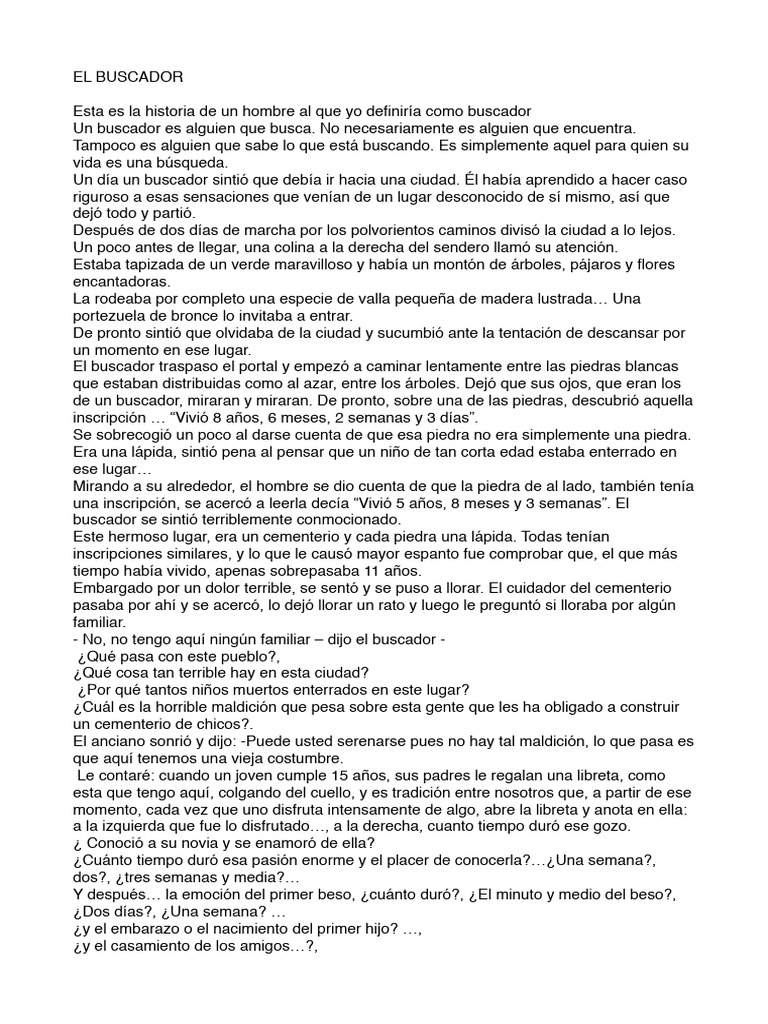 EL BUSCADOR

Esta es la historia de un hombre al que yo definiría como buscador
Un buscador es alguien que busca. No necesariamente es alguien que encuentra. Tampoco es alguien que sabe lo que está buscando. Es simplemente aquel para quien su vida es una búsqueda.
Un día un buscador sintió que debía ir hacia una ciudad. Él había aprendido a hacer caso riguroso a esas sensaciones que venían de un lugar desconocido de sí mismo, así que dejó todo y partió.
Después de dos días de marcha por los polvorientos caminos divisó la ciudad a lo lejos. Un poco antes de llegar, una colina a la derecha del sendero llamó su atención.
Estaba tapizada de un verde maravilloso y había un montón de árboles, pájaros y flores encantadoras.
La rodeaba por completo una especie de valla pequeña de madera lustrada… Una portezuela de bronce lo invitaba a entrar.
De pronto sintió que olvidaba de la ciudad y sucumbió ante la tentación de descansar por un momento en ese lugar.
El buscador traspaso el portal y empezó a caminar lentamente entre las piedras blancas que estaban distribuidas como al azar, entre los árboles. Dejó que sus ojos, que eran los de un buscador, miraran y miraran. De pronto, sobre una de las piedras, descubrió aquella inscripción … “Vivió 8 años, 6 meses, 2 semanas y 3 días”.
Se sobrecogió un poco al darse cuenta de que esa piedra no era simplemente una piedra. Era una lápida, sintió pena al pensar que un niño de tan corta edad estaba enterrado en ese lugar…
Mirando a su alrededor, el hombre se dio cuenta de que la piedra de al lado, también tenía una inscripción, se acercó a leerla decía “Vivió 5 años, 8 meses y 3 semanas”. El buscador se sintió terriblemente conmocionado.
Este hermoso lugar, era un cementerio y cada piedra una lápida. Todas tenían inscripciones similares, y lo que le causó mayor espanto fue comprobar que, el que más tiempo había vivido, apenas sobrepasaba 11 años.
Embargado por un dolor terrible, se sentó y se puso a llorar. El cuidador del cementerio pasaba por ahí y se acercó, lo dejó llorar un rato y luego le preguntó si lloraba por algún familiar.
- No, no tengo aquí ningún familiar – dijo el buscador -
¿Qué pasa con este pueblo?,
¿Qué cosa tan terrible hay en esta ciudad?
¿Por qué tantos niños muertos enterrados en este lugar?
¿Cuál es la horrible maldición que pesa sobre esta gente que les ha obligado a construir un cementerio de chicos?.
El anciano sonrió y dijo: -Puede usted serenarse pues no hay tal maldición, lo que pasa es que aquí tenemos una vieja costumbre.
Le contaré: cuando un joven cumple 15 años, sus padres le regalan una libreta, como esta que tengo aquí, colgando del cuello, y es tradición entre nosotros que, a partir de ese momento, cada vez que uno disfruta intensamente de algo, abre la libreta y anota en ella: a la izquierda que fue lo disfrutado…, a la derecha, cuanto tiempo duró ese gozo.
¿ Conoció a su novia y se enamoró de ella?
¿Cuánto tiempo duró esa pasión enorme y el placer de conocerla?…¿Una semana?, dos?, ¿tres semanas y media?…
Y después… la emoción del primer beso, ¿cuánto duró?, ¿El minuto y medio del beso?, ¿Dos días?, ¿Una semana? …
¿y el embarazo o el nacimiento del primer hijo? …,
¿y el casamiento de los amigos…?,